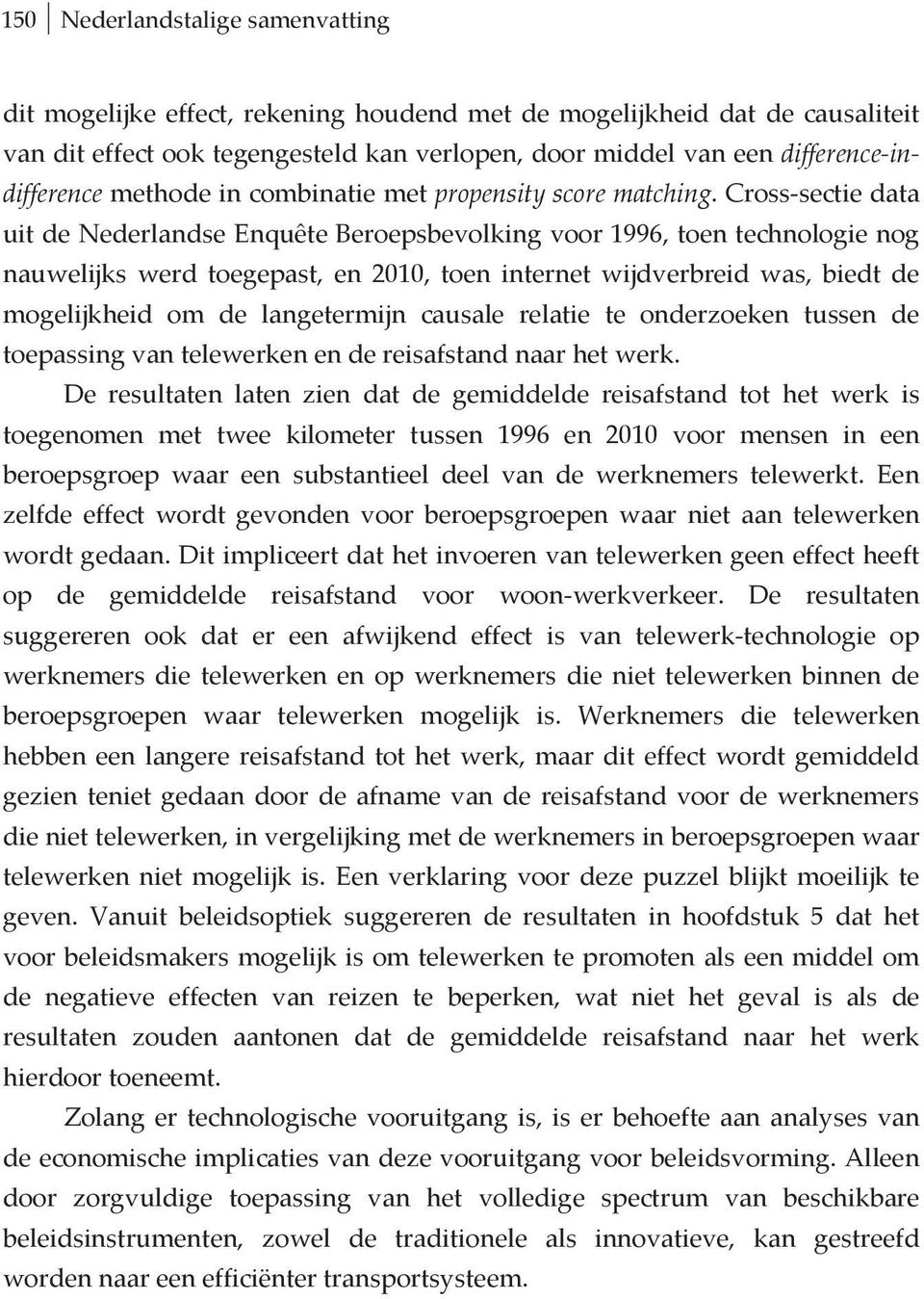 150 Nederlandstalige samenvatting

dit mogelijke effect, rekening houdend met de mogelijkheid dat de causaliteit van dit effect ook tegengesteld kan verlopen, door middel van een difference-in-difference methode in combinatie met propensity score matching. Cross-sectie data uit de Nederlandse Enquête Beroepsbevolking voor 1996, toen technologie nog nauwelijks werd toegepast, en 2010, toen internet wijdverbreid was, biedt de mogelijkheid om de langetermijn causale relatie te onderzoeken tussen de toepassing van telewerken en de reisafstand naar het werk.

De resultaten laten zien dat de gemiddelde reisafstand tot het werk is toegenomen met twee kilometer tussen 1996 en 2010 voor mensen in een beroepsgroep waar een substantieel deel van de werknemers telewerkt. Een zelfde effect wordt gevonden voor beroepsgroepen waar niet aan telewerken wordt gedaan. Dit impliceert dat het invoeren van telewerken geen effect heeft op de gemiddelde reisafstand voor woon-werkverkeer. De resultaten suggereren ook dat er een afwijkend effect is van telewerk-technologie op werknemers die telewerken en op werknemers die niet telewerken binnen de beroepsgroepen waar telewerken mogelijk is. Werknemers die telewerken hebben een langere reisafstand tot het werk, maar dit effect wordt gemiddeld gezien teniet gedaan door de afname van de reisafstand voor de werknemers die niet telewerken, in vergelijking met de werknemers in beroepsgroepen waar telewerken niet mogelijk is. Een verklaring voor deze puzzel blijkt moeilijk te geven. Vanuit beleidsoptiek suggereren de resultaten in hoofdstuk 5 dat het voor beleidsmakers mogelijk is om telewerken te promoten als een middel om de negatieve effecten van reizen te beperken, wat niet het geval is als de resultaten zouden aantonen dat de gemiddelde reisafstand naar het werk hierdoor toeneemt.

Zolang er technologische vooruitgang is, is er behoefte aan analyses van de economische implicaties van deze vooruitgang voor beleidsvorming. Alleen door zorgvuldige toepassing van het volledige spectrum van beschikbare beleidsinstrumenten, zowel de traditionele als innovatieve, kan gestreefd worden naar een efficiënter transportsysteem.